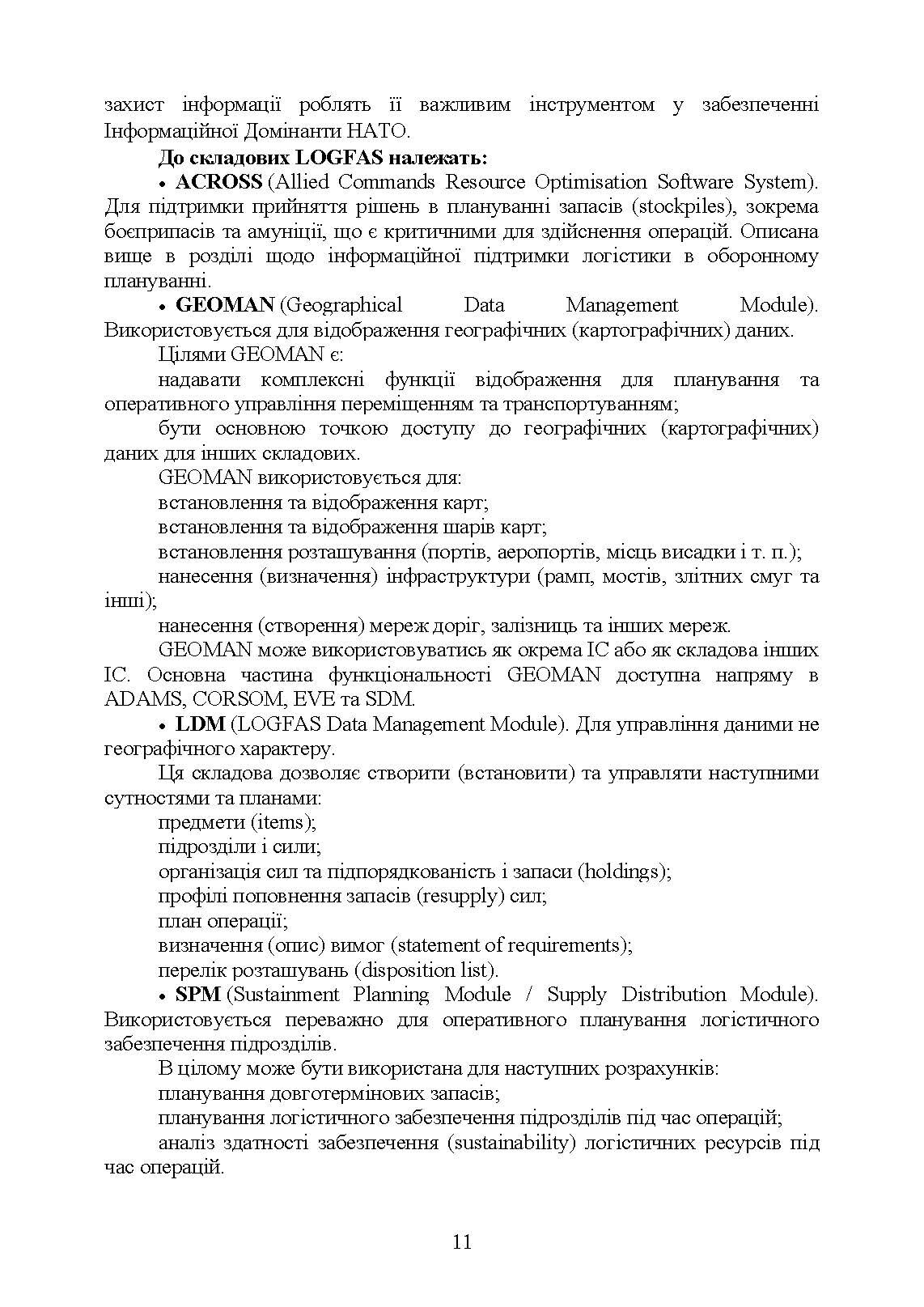 захист інформації роблять її важливим інструментом у забезпеченні Інформаційної Домінанти НАТО.

До складових LOGFAS належать:

• ACROSS (Allied Commands Resource Optimisation Software System). Для підтримки прийняття рішень в плануванні запасів (stockpiles), зокрема боєприпасів та амуніції, що є критичними для здійснення операцій. Описана вище в розділі щодо інформаційної підтримки логістики в оборонному плануванні.

• GEOMAN (Geographical Data Management Module). Використовується для відображення географічних (картографічних) даних.

Цілями GEOMAN є:

надавати комплексні функції відображення для планування та оперативного управління переміщенням та транспортуванням;

бути основною точкою доступу до географічних (картографічних) даних для інших складових.

GEOMAN використовується для:

встановлення та відображення карт;

встановлення та відображення шарів карт;

встановлення розташування (портів, аеропортів, місць висадки і т. п.);

нанесення (визначення) інфраструктури (рамп, мостів, злітних смуг та інші);

нанесення (створення) мереж доріг, залізниць та інших мереж.

GEOMAN може використовуватись як окрема ІС або як складова інших ІС. Основна частина функціональності GEOMAN доступна напряму в ADAMS, CORSOM, EVE та SDM.

• LDM (LOGFAS Data Management Module). Для управління даними не географічного характеру.

Ця складова дозволяє створити (встановити) та управляти наступними сутностями та планами:

предмети (items);

підрозділи і сили;

організація сил та підпорядкованість і запаси (holdings);

профілі поповнення запасів (resupply) сил;

план операції;

визначення (опис) вимог (statement of requirements);

перелік розташувань (disposition list).

• SPM (Sustainment Planning Module / Supply Distribution Module). Використовується переважно для оперативного планування логістичного забезпечення підрозділів.

В цілому може бути використана для наступних розрахунків:

планування довготермінових запасів;

планування логістичного забезпечення підрозділів під час операцій;

аналіз здатності забезпечення (sustainability) логістичних ресурсів під час операцій.

11